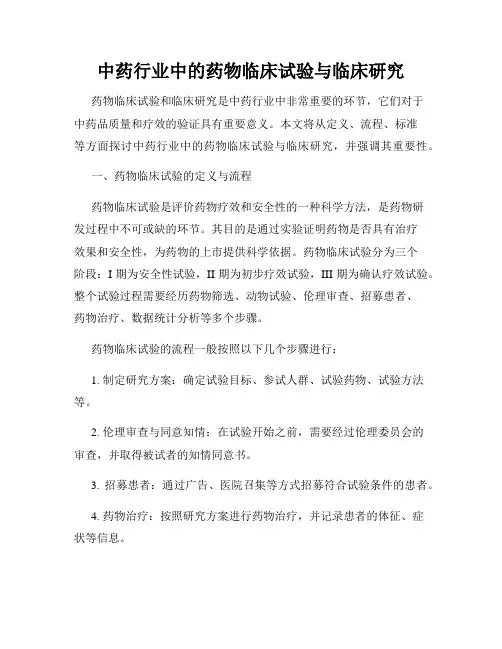 中药行业中的药物临床试验与临床研究

药物临床试验和临床研究是中药行业中非常重要的环节，它们对于中药品质量和疗效的验证具有重要意义。本文将从定义、流程、标准等方面探讨中药行业中的药物临床试验与临床研究，并强调其重要性。

一、药物临床试验的定义与流程

药物临床试验是评价药物疗效和安全性的一种科学方法，是药物研发过程中不可或缺的环节。其目的是通过实验证明药物是否具有治疗效果和安全性，为药物的上市提供科学依据。药物临床试验分为三个阶段：I 期为安全性试验，II 期为初步疗效试验，III 期为确认疗效试验。整个试验过程需要经历药物筛选、动物试验、伦理审查、招募患者、药物治疗、数据统计分析等多个步骤。

药物临床试验的流程一般按照以下几个步骤进行：

1. 制定研究方案：确定试验目标、参试人群、试验药物、试验方法等。

2. 伦理审查与同意知情：在试验开始之前，需要经过伦理委员会的审查，并取得被试者的知情同意书。

3. 招募患者：通过广告、医院召集等方式招募符合试验条件的患者。

4. 药物治疗：按照研究方案进行药物治疗，并记录患者的体征、症状等信息。